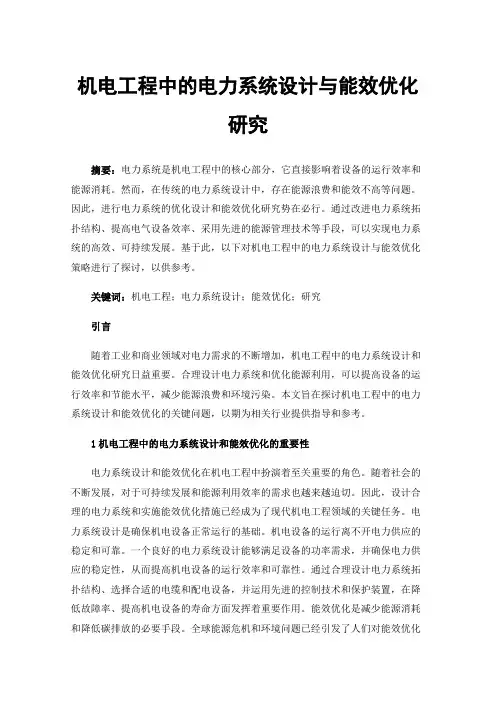 机电工程中的电力系统设计与能效优化研究

摘要：电力系统是机电工程中的核心部分，它直接影响着设备的运行效率和能源消耗。然而，在传统的电力系统设计中，存在能源浪费和能效不高等问题。因此，进行电力系统的优化设计和能效优化研究势在必行。通过改进电力系统拓扑结构、提高电气设备效率、采用先进的能源管理技术等手段，可以实现电力系统的高效、可持续发展。基于此，以下对机电工程中的电力系统设计与能效优化策略进行了探讨，以供参考。

关键词：机电工程；电力系统设计；能效优化；研究

引言

随着工业和商业领域对电力需求的不断增加，机电工程中的电力系统设计和能效优化研究日益重要。合理设计电力系统和优化能源利用，可以提高设备的运行效率和节能水平，减少能源浪费和环境污染。本文旨在探讨机电工程中的电力系统设计和能效优化的关键问题，以期为相关行业提供指导和参考。

1 机电工程中的电力系统设计和能效优化的重要性

电力系统设计和能效优化在机电工程中扮演着至关重要的角色。随着社会的不断发展，对于可持续发展和能源利用效率的需求也越来越迫切。因此，设计合理的电力系统和实施能效优化措施已经成为了现代机电工程领域的关键任务。电力系统设计是确保机电设备正常运行的基础。机电设备的运行离不开电力供应的稳定和可靠。一个良好的电力系统设计能够满足设备的功率需求，并确保电力供应的稳定性，从而提高机电设备的运行效率和可靠性。通过合理设计电力系统拓扑结构、选择合适的电缆和配电设备，并运用先进的控制技术和保护装置，在降低故障率、提高机电设备的寿命方面发挥着重要作用。能效优化是减少能源消耗和降低碳排放的必要手段。全球能源危机和环境问题已经引发了人们对能效优化